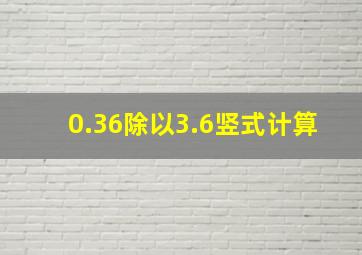 0.36除以3.6竖式计算